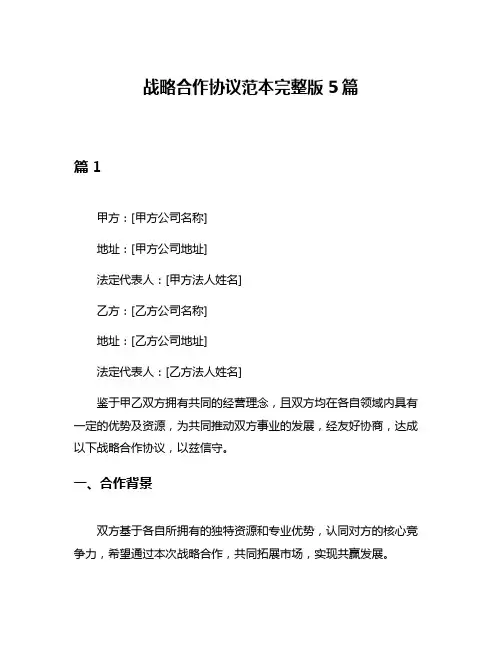 战略合作协议范本完整版 5 篇

篇 1

甲方：[甲方公司名称]

地址：[甲方公司地址]

法定代表人：[甲方法人姓名]

乙方：[乙方公司名称]

地址：[乙方公司地址]

法定代表人：[乙方法人姓名]

鉴于甲乙双方拥有共同的经营理念，且双方均在各自领域内具有一定的优势及资源，为共同推动双方事业的发展，经友好协商，达成以下战略合作协议，以兹信守。

一、合作背景

双方基于各自所拥有的独特资源和专业优势，认同对方的核心竞争力，希望通过本次战略合作，共同拓展市场，实现共赢发展。